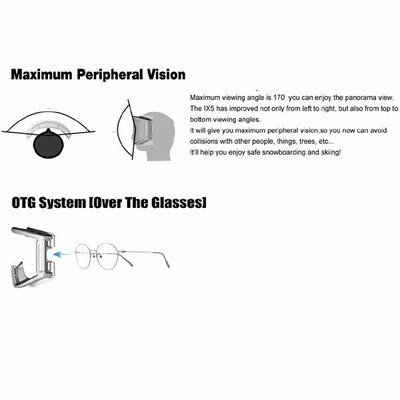 Maximum Peripheral Vision

Maximum viewing angle is 170 you can enjoy the panorama view. The IX5 has improved not only from left to right, but also from top to bottom viewing angles.
It will give you maximum peripheral vision,so you now can avoid collisions with other people, things, trees, etc...
It'll help you enjoy safe snowboarding and skiing!

OTG System [Over The Glasses]